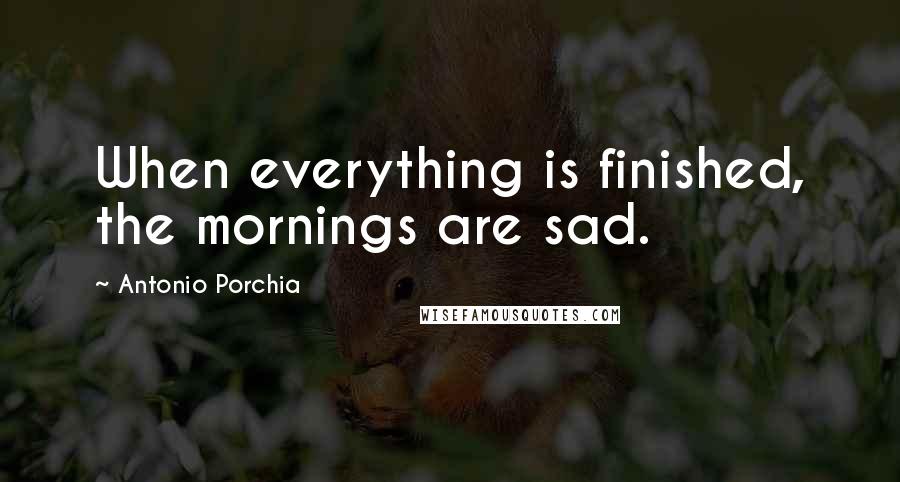 When everything is finished, the mornings are sad.

~ Antonio Porchia

WISEFAMOUSQUOTES.COM